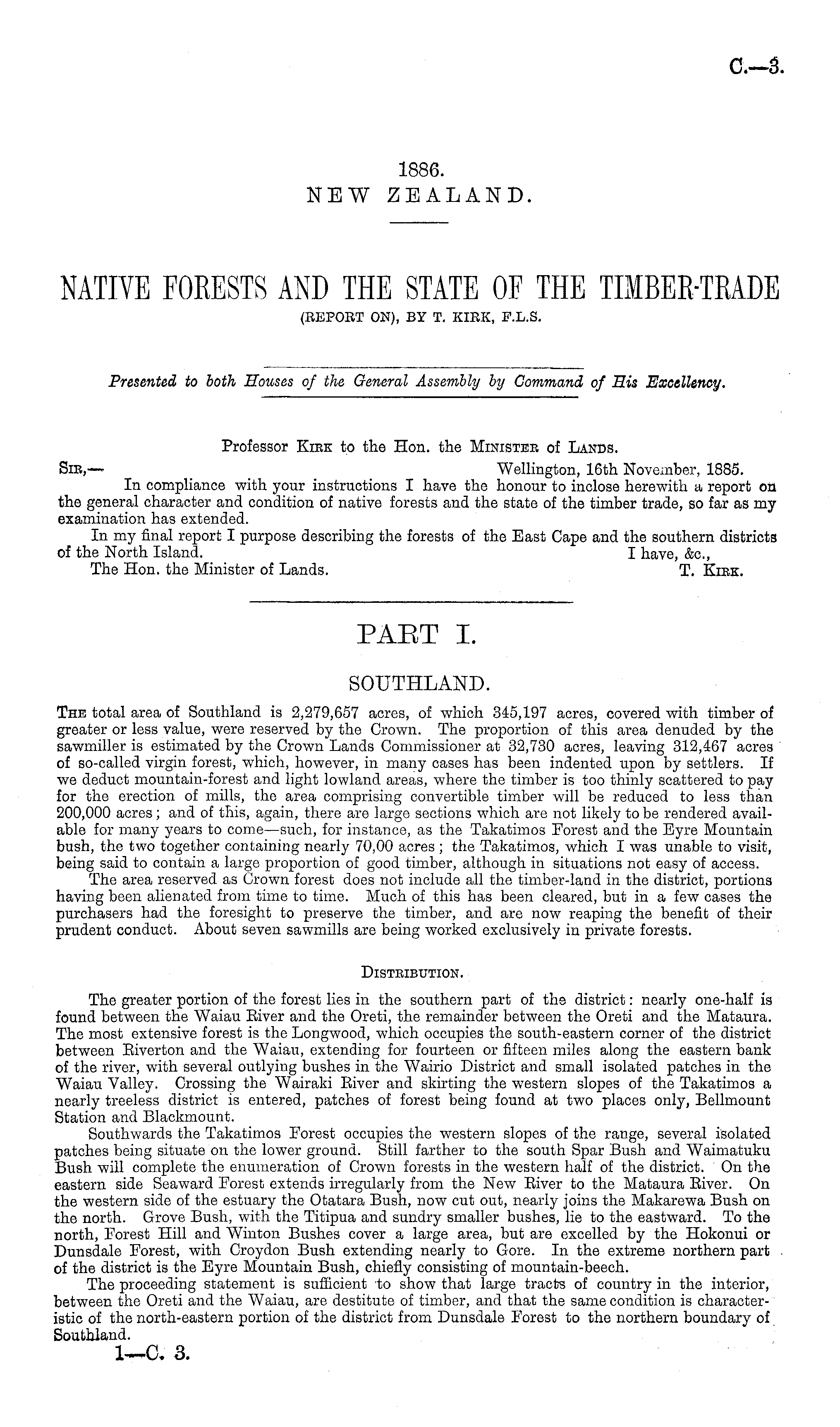 C.—3.

1886.
NEW ZEALAND.

NATIVE FORESTS AND THE STATE OF THE TIMBER-TRADE
(REPORT ON), BY T. KIRK, F.L.S.

Presented to both Houses of the General Assembly by Command of His Excellency.

Professor Kirk to the Hon. the Minister of Lands.

Sir,— Wellington, 16th November, 1885.

In compliance with your instructions I have the honour to inclose herewith a report on the general character and condition of native forests and the state of the timber trade, so far as my examination has extended.

In my final report I purpose describing the forests of the East Cape and the southern districts of the North Island.
I have, &c.,
The Hon. the Minister of Lands.
T. Kirk.

PART I.

SOUTHLAND.

The total area of Southland is 2,279,657 acres, of which 345,197 acres, covered with timber of greater or less value, were reserved by the Crown. The proportion of this area denuded by the sawmiller is estimated by the Crown Lands Commissioner at 32,730 acres, leaving 312,467 acres of so-called virgin forest, which, however, in many cases has been indented upon by settlers. If we deduct mountain-forest and light lowland areas, where the timber is too thinly scattered to pay for the erection of mills, the area comprising convertible timber will be reduced to less than 200,000 acres; and of this, again, there are large sections which are not likely to be rendered available for many years to come—such, for instance, as the Takatimos Forest and the Eyre Mountain bush, the two together containing nearly 70,00 acres; the Takatimos, which I was unable to visit, being said to contain a large proportion of good timber, although in situations not easy of access.

The area reserved as Crown forest does not include all the timber-land in the district, portions having been alienated from time to time. Much of this has been cleared, but in a few cases the purchasers had the foresight to preserve the timber, and are now reaping the benefit of their prudent conduct. About seven sawmills are being worked exclusively in private forests.

Distribution.

The greater portion of the forest lies in the southern part of the district: nearly one-half is found between the Waiau River and the Oreti, the remainder between the Oreti and the Mataura. The most extensive forest is the Longwood, which occupies the south-eastern corner of the district between Riverton and the Waiau, extending for fourteen or fifteen miles along the eastern bank of the river, with several outlying bushes in the Wairio District and small isolated patches in the Waiau Valley. Crossing the Wairaki River and skirting the western slopes of the Takatimos a nearly treeless district is entered, patches of forest being found at two places only, Bellmount Station and Blackmount.

Southwards the Takatimos Forest occupies the western slopes of the range, several isolated patches being situate on the lower ground. Still farther to the south Spar Bush and Waimatuku Bush will complete the enumeration of Crown forests in the western half of the district. On the eastern side Seaward Forest extends irregularly from the New River to the Mataura River. On the western side of the estuary the Otatara Bush, now cut out, nearly joins the Makarewa Bush on the north. Grove Bush, with the Titipua and sundry smaller bushes, lie to the eastward. To the north, Forest Hill and Winton Bushes cover a large area, but are excelled by the Hokonui or Dunsdale Forest, with Croydon Bush extending nearly to Gore. In the extreme northern part of the district is the Eyre Mountain Bush, chiefly consisting of mountain-beech.

The proceeding statement is sufficient to show that large tracts of country in the interior, between the Oreti and the Waiau, are destitute of timber, and that the same condition is characteristic of the north-eastern portion of the district from Dunsdale Forest to the northern boundary of Southland.

1—C. 3.